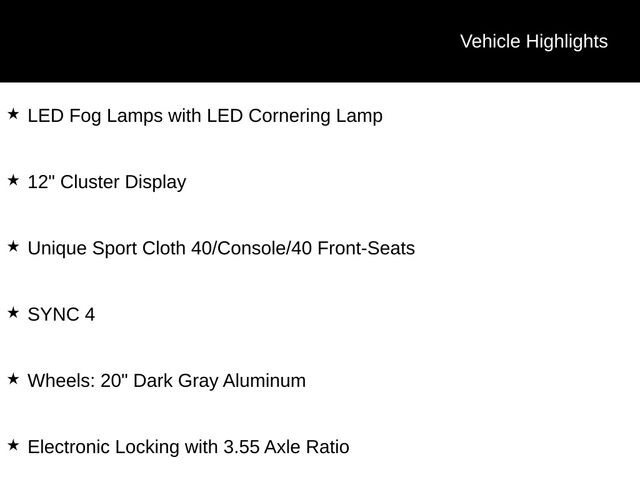 Vehicle Highlights

★ LED Fog Lamps with LED Cornering Lamp

★ 12" Cluster Display

★ Unique Sport Cloth 40/Console/40 Front-Seats

★ SYNC 4

★ Wheels: 20" Dark Gray Aluminum

★ Electronic Locking with 3.55 Axle Ratio